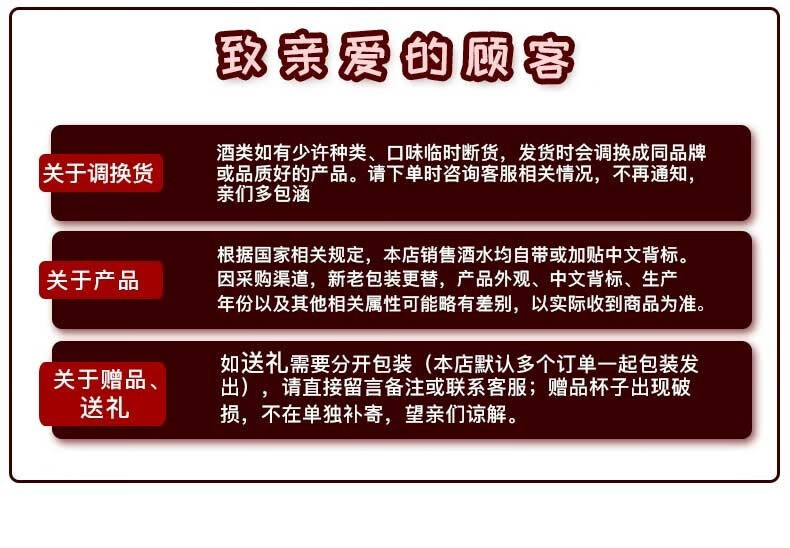 致亲爱的顾客

关于调换货

酒类如有少许种类、口味临时断货，发货时会调换成同品牌或品质好的产品。请下单时咨询客服相关情况，不再通知，亲们多包涵

关于产品

根据国家相关规定，本店销售酒水均自带或加贴中文背标。因采购渠道，新老包装更替，产品外观、中文背标、生产年份以及其他相关属性可能略有差别，以实际收到商品为准。

关于赠品、送礼

如送礼需要分开包装（本店默认多个订单一起包装发出），请直接留言备注或联系客服；赠品杯子出现破损，不在单独补寄，望亲们谅解。